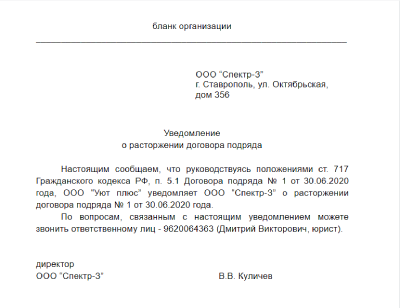 бланк организации

ООО "Спектр-3"
г. Ставрополь, ул. Октябрьская,
дом 356

Уведомление
о расторжении договора подряда

Настоящим сообщаем, что руководствуясь положениями ст. 717 Гражданского кодекса РФ, п. 5.1 Договора подряда № 1 от 30.06.2020 года, ООО "Уют плюс" уведомляет ООО "Спектр-3" о расторжении договора подряда № 1 от 30.06.2020 года.

По вопросам, связанным с настоящим уведомлением можете звонить ответственному лиц - 9620064363 (Дмитрий Викторович, юрист).

директор
ООО "Спектр-3" В.В. Куличев